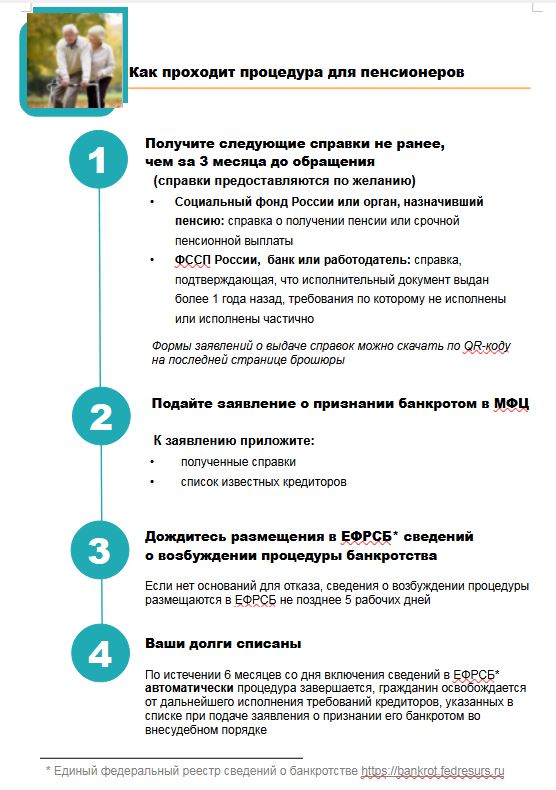 Как проходит процедура для пенсионеров

1

Получите следующие справки не ранее, чем за 3 месяца до обращения
(справки предоставляются по желанию)

• Социальный фонд России или орган, назначивший пенсию: справка о получении пенсии или срочной пенсионной выплаты
• ФССП России, банк или работодатель: справка, подтверждающая, что исполнительный документ выдан более 1 года назад, требования по которому не исполнены или исполнены частично

Формы заявлений о выдаче справок можно скачать по QR-коду на последней странице брошюры

2

Подайте заявление о признании банкротом в МФЦ

К заявлению приложите:
• полученные справки
• список известных кредиторов

3

Дождитесь размещения в ЕФРСБ* сведений о возбуждении процедуры банкротства

Если нет оснований для отказа, сведения о возбуждении процедуры размещаются в ЕФРСБ не позднее 5 рабочих дней

4

Ваши долги списаны

По истечении 6 месяцев со дня включения сведений в ЕФРСБ* автоматически процедура завершается, гражданин освобождается от дальнейшего исполнения требований кредиторов, указанных в списке при подаче заявления о признании его банкротом во внесудебном порядке

* Единый федеральный реестр сведений о банкротстве https://bankrot.fedresurs.ru